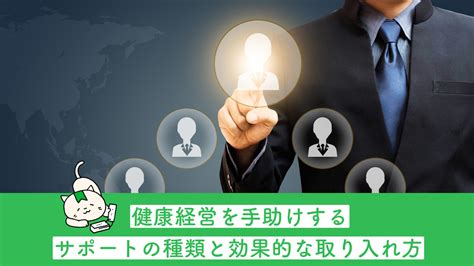 健康経営を手助けする
サポートの種類と効果的な取り入れ方